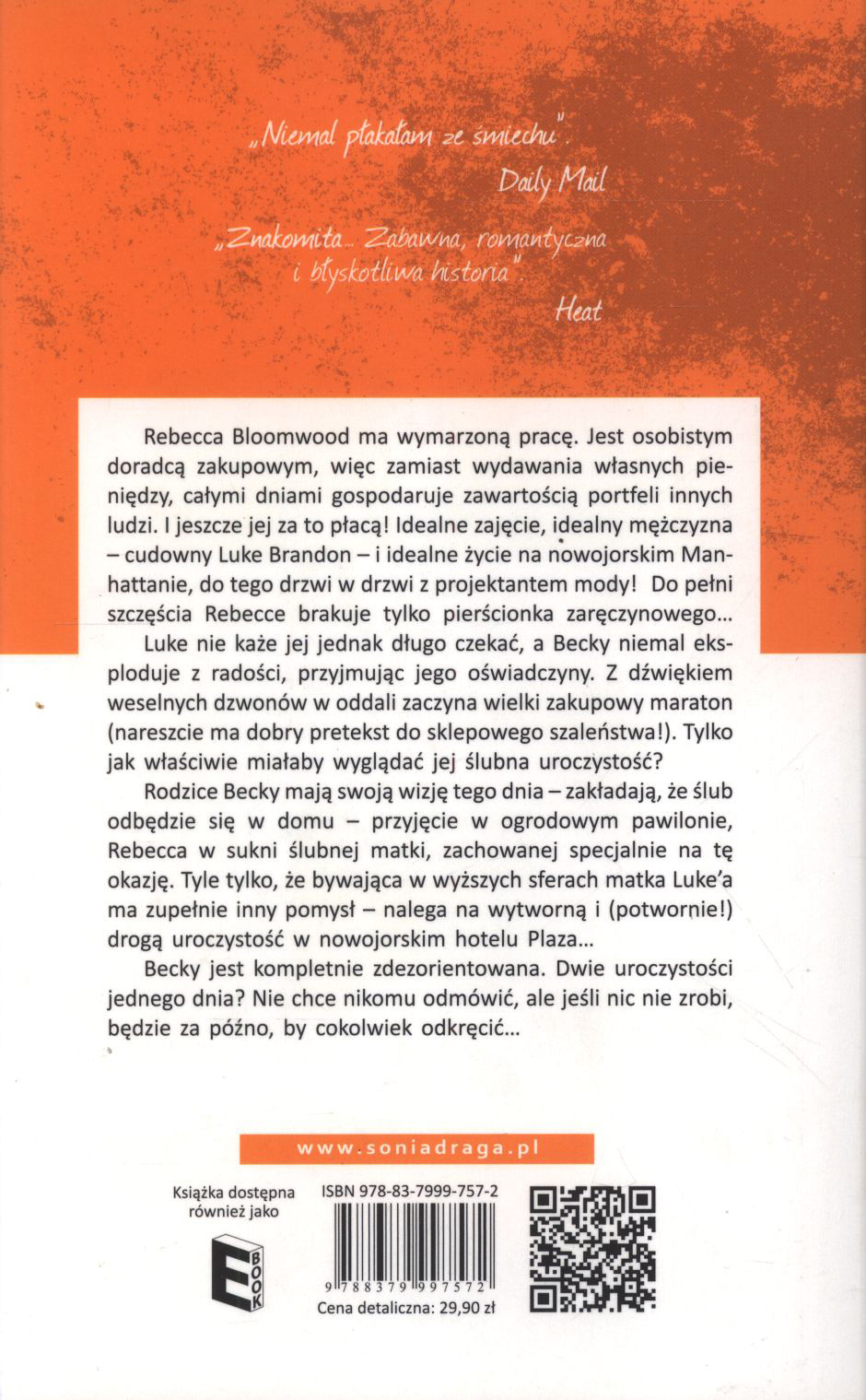 „Niemal płakałam ze śmiechu".
Daily Mail

„Znakomita... Zabawna, romantyczna i błyskotliwa historia".
Heat

Rebecca Bloomwood ma wymarzoną pracę. Jest osobistym doradcą zakupowym, więc zamiast wydawania własnych pieniędzy, całymi dniami gospodaruje zawartością portfeli innych ludzi. I jeszcze jej za to płacą! Idealne zajęcie, idealny mężczyzna – cudowny Luke Brandon – i idealne życie na nowojorskim Manhattanie, do tego drzwi w drzwi z projektantem mody! Do pełni szczęścia Rebecce brakuje tylko pierścionka zaręczynowego...

Luke nie każe jej jednak długo czekać, a Becky niemal eksploduje z radości, przyjmując jego oświadczyny. Z dźwiękiem weselnych dzwonów w oddali zaczyna wielki zakupowy maraton (nareszcie ma dobry pretekst do sklepowego szaleństwa!). Tylko jak właściwie miałaby wyglądać jej ślubna uroczystość?

Rodzice Becky mają swoją wizję tego dnia – zakładają, że ślub odbędzie się w domu – przyjęcie w ogrodowym pawilonie, Rebecca w sukni ślubnej matki, zachowanej specjalnie na tę okazję. Tyle tylko, że bywająca w wyższych sferach matka Luke'a ma zupełnie inny pomysł – nalega na wytworną i (potwornie!) drogą uroczystość w nowojorskim hotelu Plaza...

Becky jest kompletnie zdezorientowana. Dwie uroczystości jednego dnia? Nie chce nikomu odmówić, ale jeśli nic nie zrobi, będzie za późno, by cokolwiek odkręcić...

www.soniadraga.pl

Książka dostępna również jako

E BOOK

ISBN 978-83-7999-757-2

9 788379 997572

Cena detaliczna: 29,90 zł